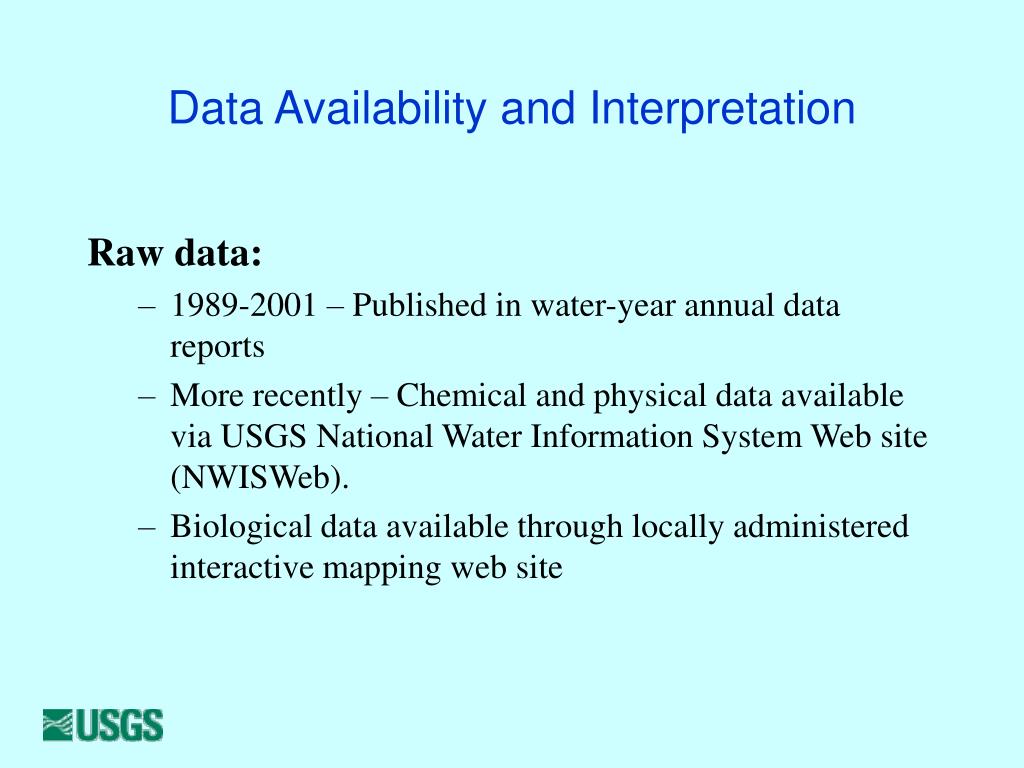 Data Availability and Interpretation

Raw data:

– 1989-2001 – Published in water-year annual data reports

– More recently – Chemical and physical data available via USGS National Water Information System Web site (NWISWeb).

– Biological data available through locally administered interactive mapping web site

USGS